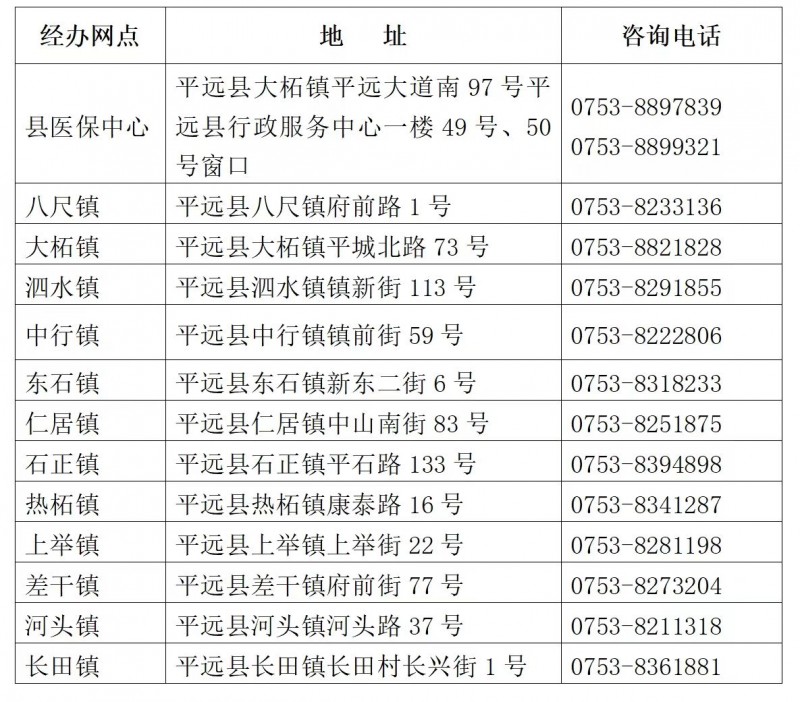 | 经办网点 | 地　址 | 咨询电话 |
|---|---|---|
| 县医保中心 | 平远县大柘镇平远大道南 97 号平远县行政服务中心一楼 49 号、50 号窗口 | 0753-8897839 0753-8899321 |
| 八尺镇 | 平远县八尺镇府前路 1 号 | 0753-8233136 |
| 大柘镇 | 平远县大柘镇平城北路 73 号 | 0753-8821828 |
| 泗水镇 | 平远县泗水镇镇新街 113 号 | 0753-8291855 |
| 中行镇 | 平远县中行镇镇前街 59 号 | 0753-8222806 |
| 东石镇 | 平远县东石镇新东二街 6 号 | 0753-8318233 |
| 仁居镇 | 平远县仁居镇中山南街 83 号 | 0753-8251875 |
| 石正镇 | 平远县石正镇平石路 133 号 | 0753-8394898 |
| 热柘镇 | 平远县热柘镇康泰路 16 号 | 0753-8341287 |
| 上举镇 | 平远县上举镇上举街 22 号 | 0753-8281198 |
| 差干镇 | 平远县差干镇府前街 77 号 | 0753-8273204 |
| 河头镇 | 平远县河头镇河头路 37 号 | 0753-8211318 |
| 长田镇 | 平远县长田镇长田村长兴街 1 号 | 0753-8361881 |